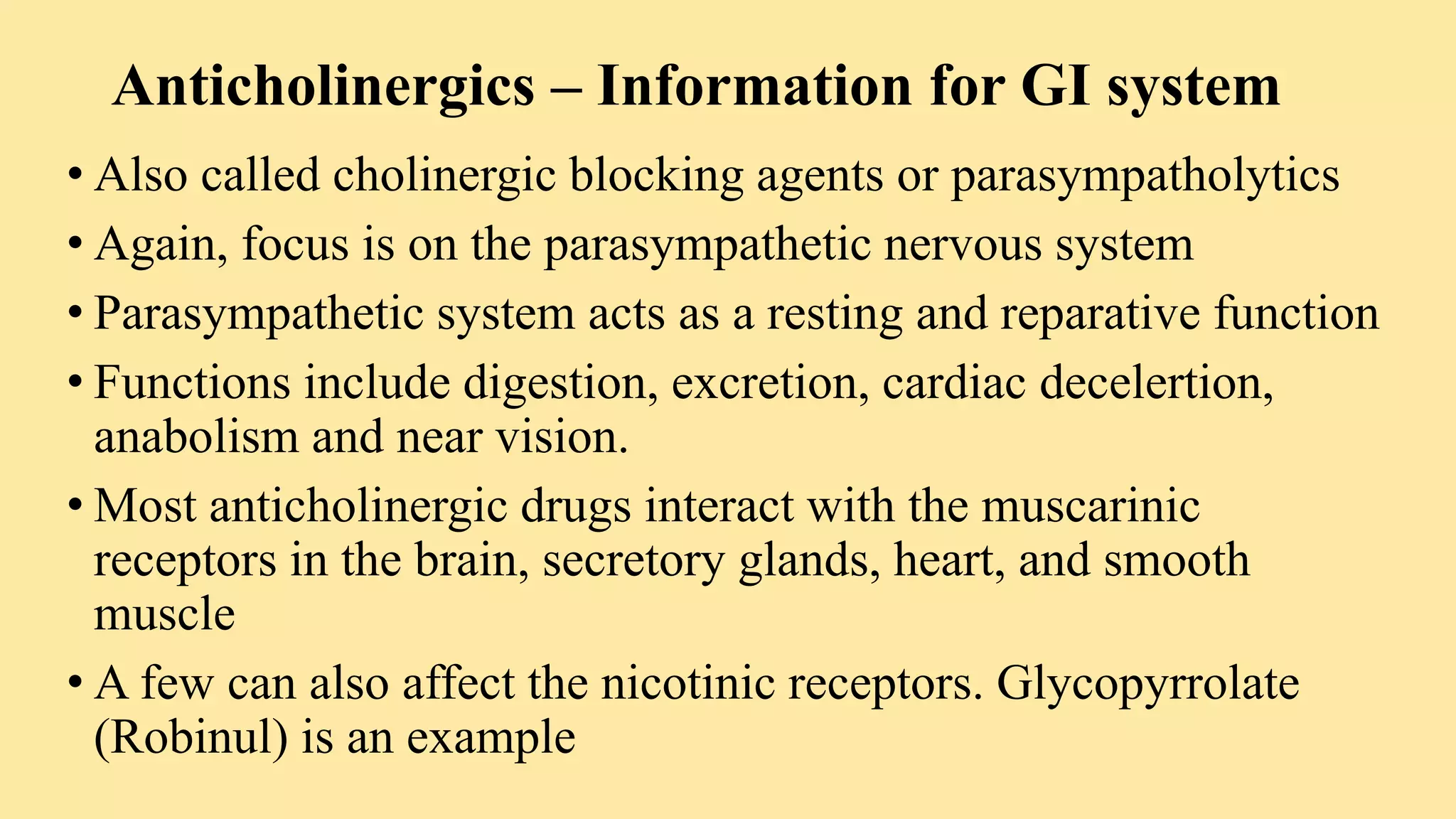 Anticholinergics – Information for GI system

• Also called cholinergic blocking agents or parasympatholytics

• Again, focus is on the parasympathetic nervous system

• Parasympathetic system acts as a resting and reparative function

• Functions include digestion, excretion, cardiac decelertion, anabolism and near vision.

• Most anticholinergic drugs interact with the muscarinic receptors in the brain, secretory glands, heart, and smooth muscle

• A few can also affect the nicotinic receptors. Glycopyrrolate (Robinul) is an example